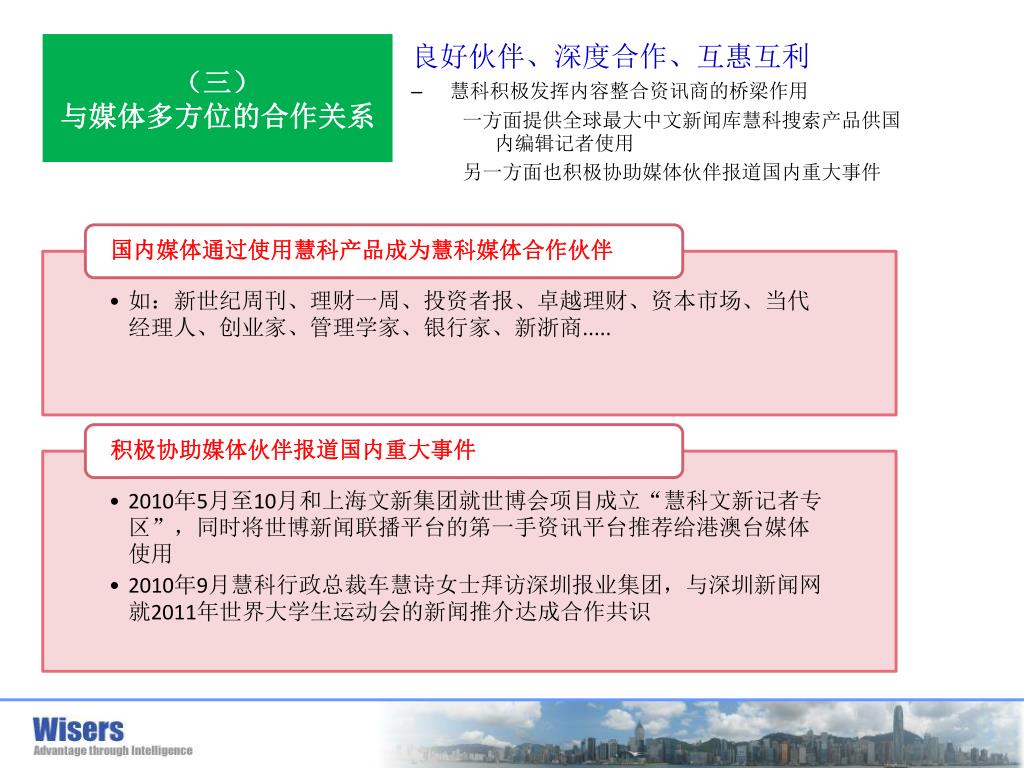 （三）
与媒体多方位的合作关系

良好伙伴、深度合作、互惠互利

– 慧科积极发挥内容整合资讯商的桥梁作用

一方面提供全球最大中文新闻库慧科搜索产品供国内编辑记者使用

另一方面也积极协助媒体伙伴报道国内重大事件

国内媒体通过使用慧科产品成为慧科媒体合作伙伴

• 如：新世纪周刊、理财一周、投资者报、卓越理财、资本市场、当代经理人、创业家、管理学家、银行家、新浙商.....

积极协助媒体伙伴报道国内重大事件

• 2010年5月至10月和上海文新集团就世博会项目成立“慧科文新记者专区”，同时将世博新闻联播平台的第一手资讯平台推荐给港澳台媒体使用

• 2010年9月慧科行政总裁车慧诗女士拜访深圳报业集团，与深圳新闻网就2011年世界大学生运动会的新闻推介达成合作共识

Wisers
Advantage through Intelligence